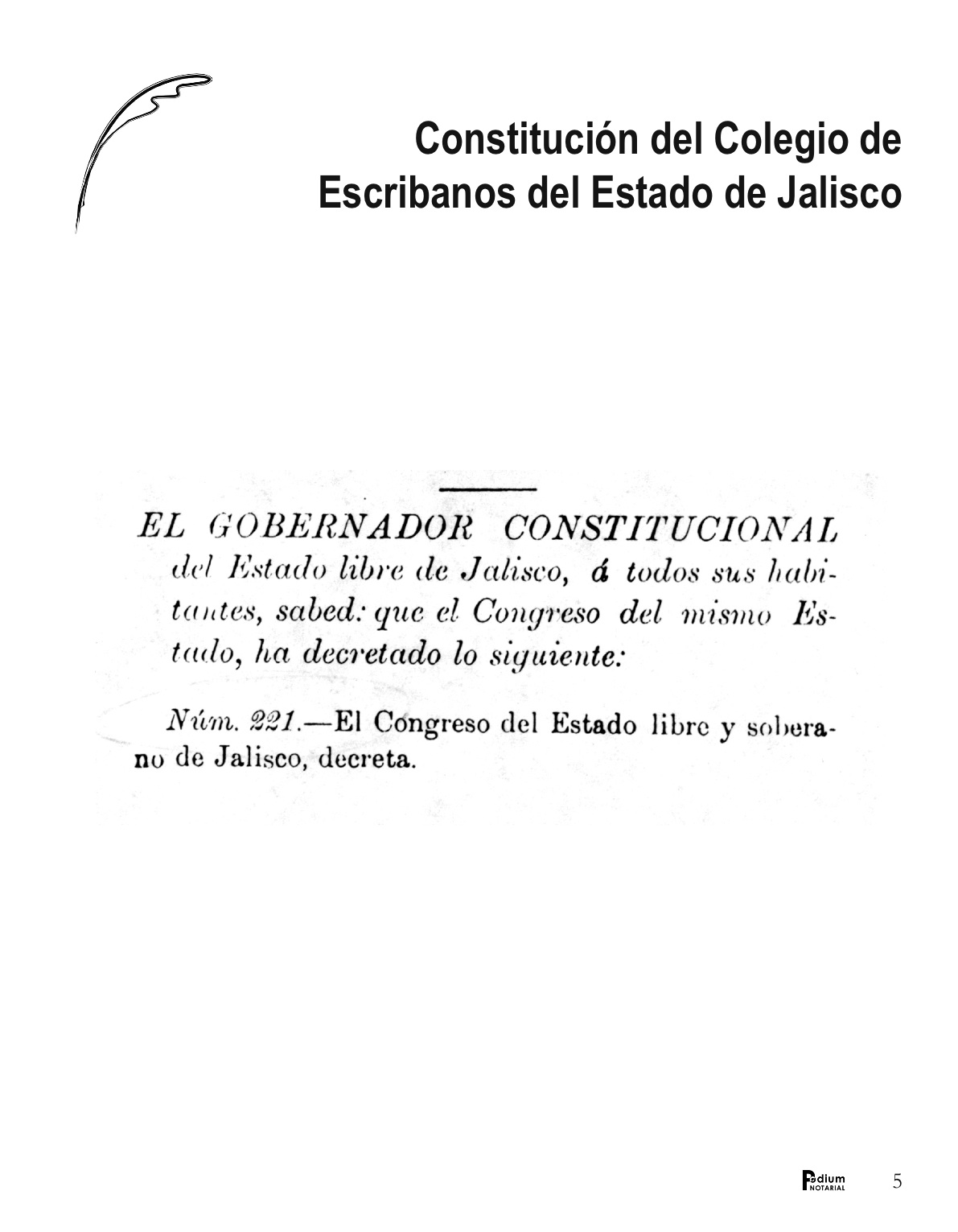 Constitución del Colegio de Escribanos del Estado de Jalisco

EL GOBERNADOR CONSTITUCIONAL del Estado libre de Jalisco, á todos sus habitantes, sabed: que el Congreso del mismo Estado, ha decretado lo siguiente:

Núm. 221.—El Congreso del Estado libre y soberano de Jalisco, decreta.

Podium NOTARIAL

5